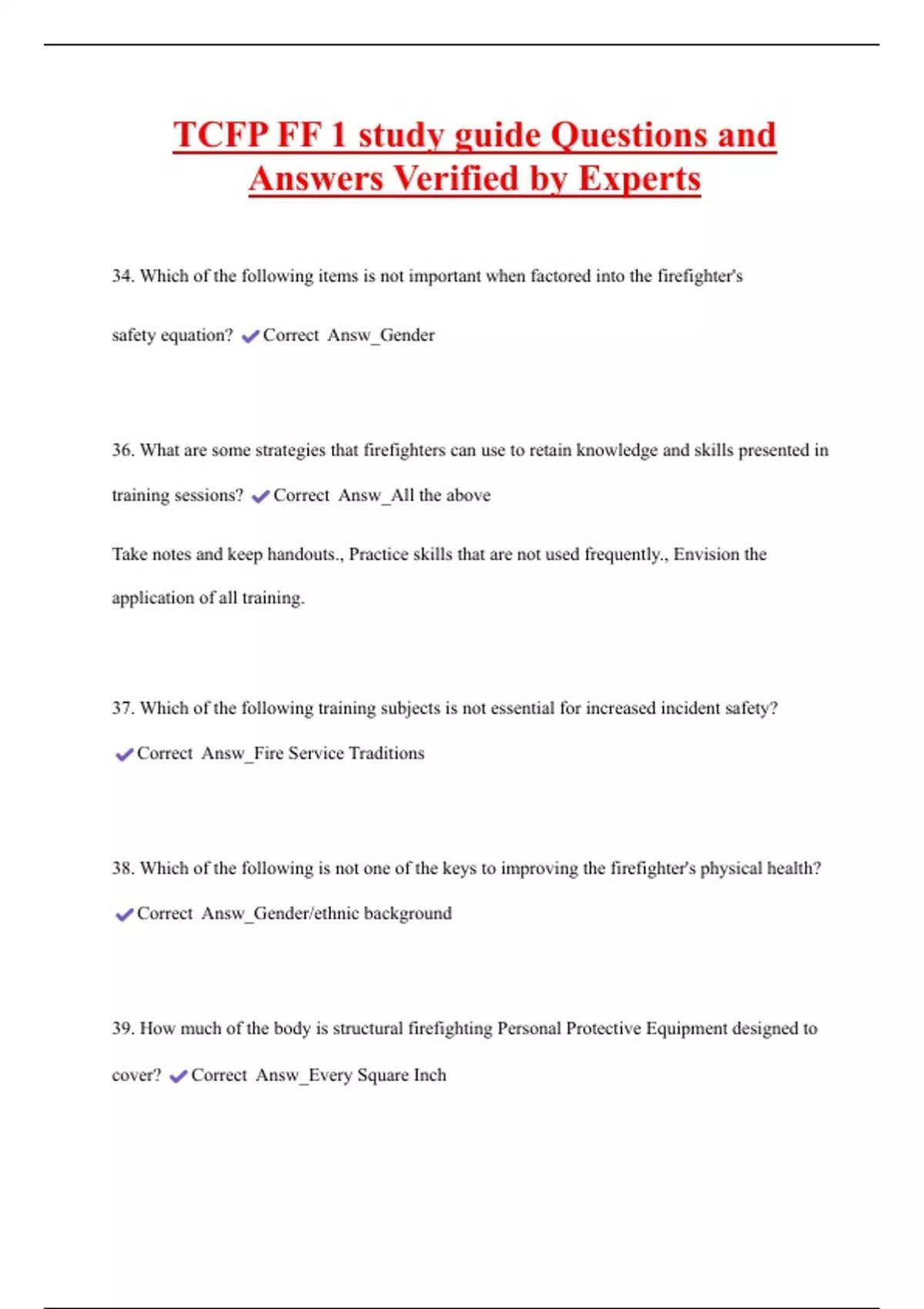 TCFP FF 1 study guide Questions and Answers Verified by Experts

34. Which of the following items is not important when factored into the firefighter's safety equation? ✔Correct Answ_Gender

36. What are some strategies that firefighters can use to retain knowledge and skills presented in training sessions? ✔Correct Answ_All the above

Take notes and keep handouts., Practice skills that are not used frequently., Envision the application of all training.

37. Which of the following training subjects is not essential for increased incident safety? ✔Correct Answ_Fire Service Traditions

38. Which of the following is not one of the keys to improving the firefighter's physical health? ✔Correct Answ_Gender/ethnic background

39. How much of the body is structural firefighting Personal Protective Equipment designed to cover? ✔Correct Answ_Every Square Inch